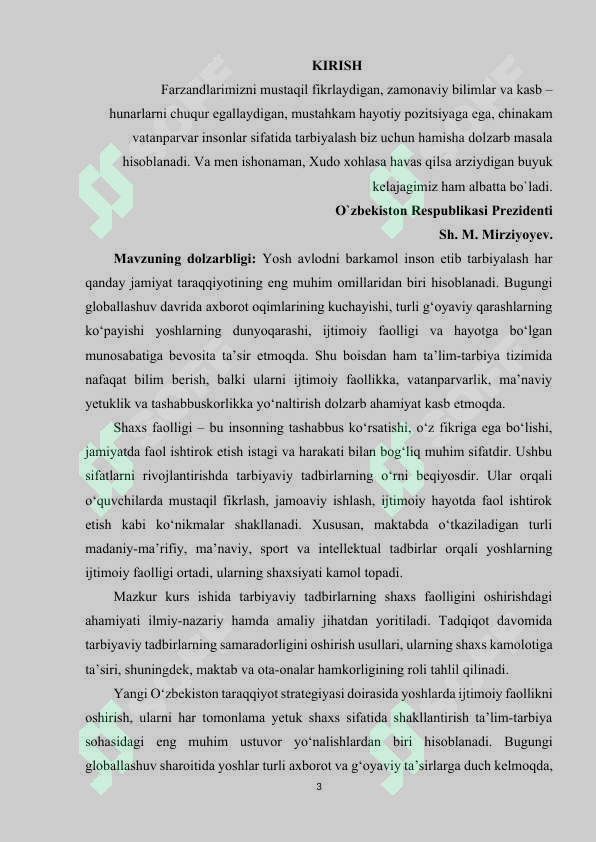 KIRISH

Farzandlarimizni mustaqil fikrlaydigan, zamonaviy bilimlar va kasb – hunarlarni chuqur egallaydigan, mustahkam hayotiy pozitsiyaga ega, chinakam vatanparvar insonlar sifatida tarbiyalash biz uchun hamisha dolzarb masala hisoblanadi. Va men ishonaman, Xudo xohlasa havas qilsa arziydigan buyuk kelajagimiz ham albatta bo`ladi.

O`zbekiston Respublikasi Prezidenti
Sh. M. Mirziyoyev.

Mavzuning dolzarbligi: Yosh avlodni barkamol inson etib tarbiyalash har qanday jamiyat taraqqiyotining eng muhim omillaridan biri hisoblanadi. Bugungi globallashuv davrida axborot oqimlarining kuchayishi, turli g'oyaviy qarashlarning ko'payishi yoshlarning dunyoqarashi, ijtimoiy faolligi va hayotga bo'lgan munosabatiga bevosita ta'sir etmoqda. Shu boisdan ham ta'lim-tarbiya tizimida nafaqat bilim berish, balki ularni ijtimoiy faollikka, vatanparvarlik, ma'naviy yetuklik va tashabbuskorlikka yo'naltirish dolzarb ahamiyat kasb etmoqda.

Shaxs faolligi – bu insonning tashabbus ko'rsatishi, o'z fikriga ega bo'lishi, jamiyatda faol ishtirok etish istagi va harakati bilan bog'liq muhim sifatdir. Ushbu sifatlarni rivojlantirishda tarbiyaviy tadbirlarning o'rni beqiyosdir. Ular orqali o'quvchilarda mustaqil fikrlash, jamoaviy ishlash, ijtimoiy hayotda faol ishtirok etish kabi ko'nikmalar shakllanadi. Xususan, maktabda o'tkaziladigan turli madaniy-ma'rifiy, ma'naviy, sport va intellektual tadbirlar orqali yoshlarning ijtimoiy faolligi ortadi, ularning shaxsiyati kamol topadi.

Mazkur kurs ishida tarbiyaviy tadbirlarning shaxs faolligini oshirishdagi ahamiyati ilmiy-nazariy hamda amaliy jihatdan yoritiladi. Tadqiqot davomida tarbiyaviy tadbirlarning samaradorligini oshirish usullari, ularning shaxs kamolotiga ta'siri, shuningdek, maktab va ota-onalar hamkorligining roli tahlil qilinadi.

Yangi O'zbekiston taraqqiyot strategiyasi doirasida yoshlarda ijtimoiy faollikni oshirish, ularni har tomonlama yetuk shaxs sifatida shakllantirish ta'lim-tarbiya sohasidagi eng muhim ustuvor yo'nalishlardan biri hisoblanadi. Bugungi globallashuv sharoitida yoshlar turli axborot va g'oyaviy ta'sirlarga duch kelmoqda,

3